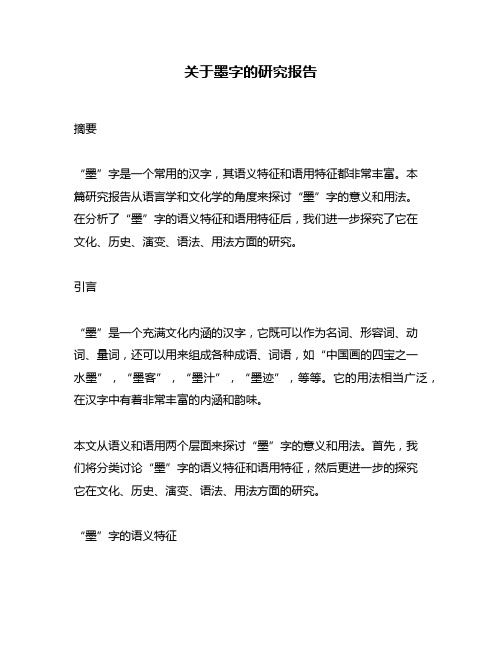 关于墨字的研究报告

摘要

“墨”字是一个常用的汉字，其语义特征和语用特征都非常丰富。本篇研究报告从语言学和文化学的角度来探讨“墨”字的意义和用法。在分析了“墨”字的语义特征和语用特征后，我们进一步探究了它在文化、历史、演变、语法、用法方面的研究。

引言

“墨”是一个充满文化内涵的汉字，它既可以作为名词、形容词、动词、量词，还可以用来组成各种成语、词语，如“中国画的四宝之一水墨”，“墨客”，“墨汁”，“墨迹”，等等。它的用法相当广泛，在汉字中有着非常丰富的内涵和韵味。

本文从语义和语用两个层面来探讨“墨”字的意义和用法。首先，我们将分类讨论“墨”字的语义特征和语用特征，然后更进一步的探究它在文化、历史、演变、语法、用法方面的研究。

“墨”字的语义特征